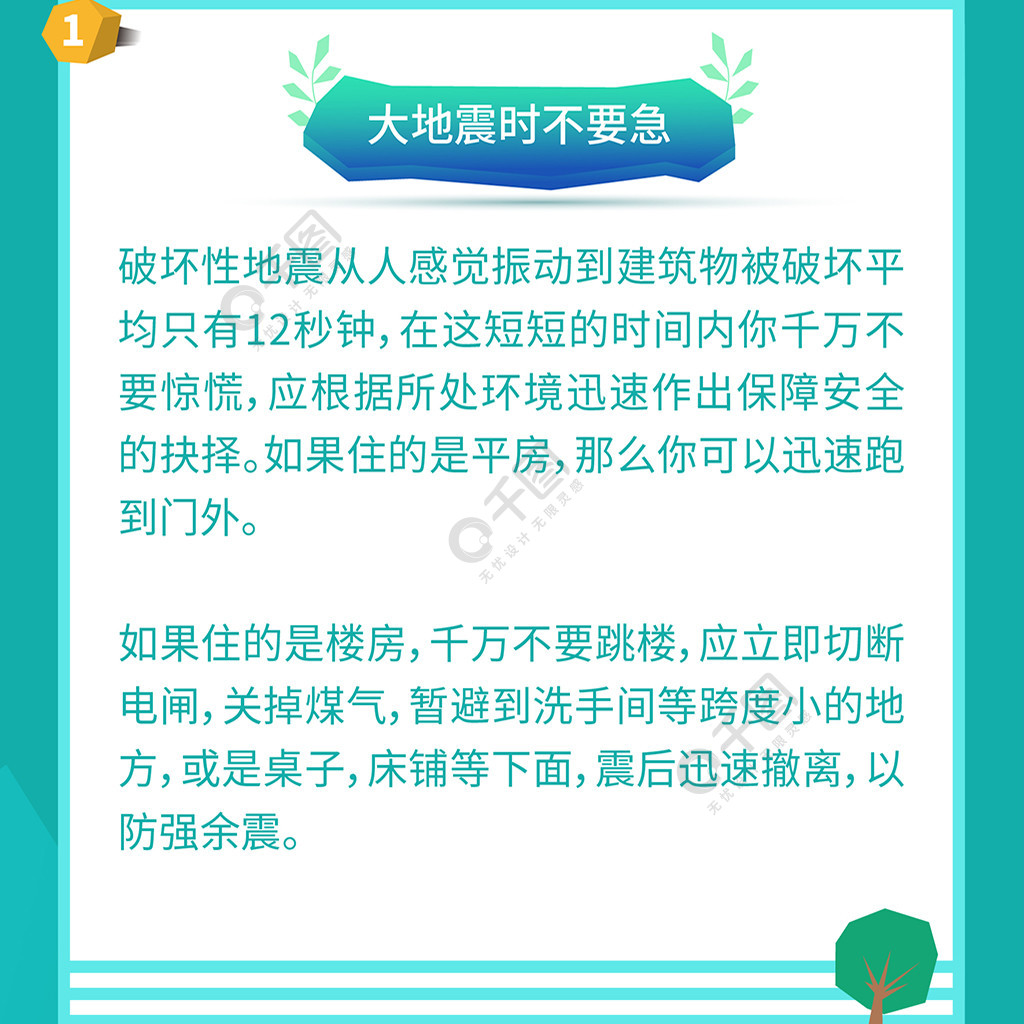 1

大地震时不要急

破坏性地震从人感觉振动到建筑物被破坏平均只有12秒钟，在这短短的时间内你千万不要惊慌，应根据所处环境迅速作出保障安全的抉择。如果住的是平房，那么你可以迅速跑到门外。

如果住的是楼房，千万不要跳楼，应立即切断电闸，关掉煤气，暂避到洗手间等跨度小的地方，或是桌子，床铺等下面，震后迅速撤离，以防强余震。

千图
无忧设计 无限灵感